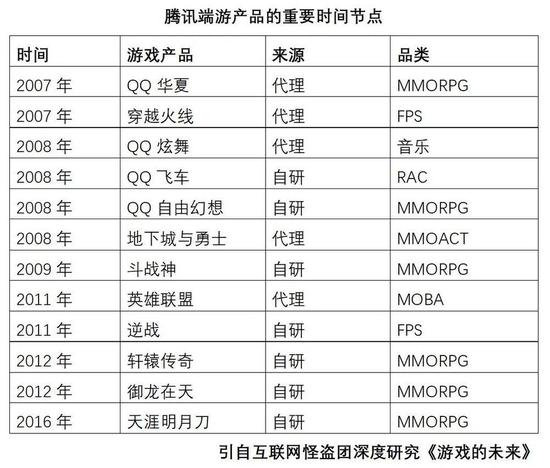 腾讯端游产品的重要时间节点

| 时间 | 游戏产品 | 来源 | 品类 |
|---|---|---|---|
| 2007年 | QQ华夏 | 代理 | MMORPG |
| 2007年 | 穿越火线 | 代理 | FPS |
| 2008年 | QQ炫舞 | 代理 | 音乐 |
| 2008年 | QQ飞车 | 自研 | RAC |
| 2008年 | QQ自由幻想 | 自研 | MMORPG |
| 2008年 | 地下城与勇士 | 代理 | MMOACT |
| 2009年 | 斗战神 | 自研 | MMORPG |
| 2011年 | 英雄联盟 | 代理 | MOBA |
| 2011年 | 逆战 | 自研 | FPS |
| 2012年 | 轩辕传奇 | 自研 | MMORPG |
| 2012年 | 御龙在天 | 自研 | MMORPG |
| 2016年 | 天涯明月刀 | 自研 | MMORPG |

引自互联网怪盗团深度研究《游戏的未来》